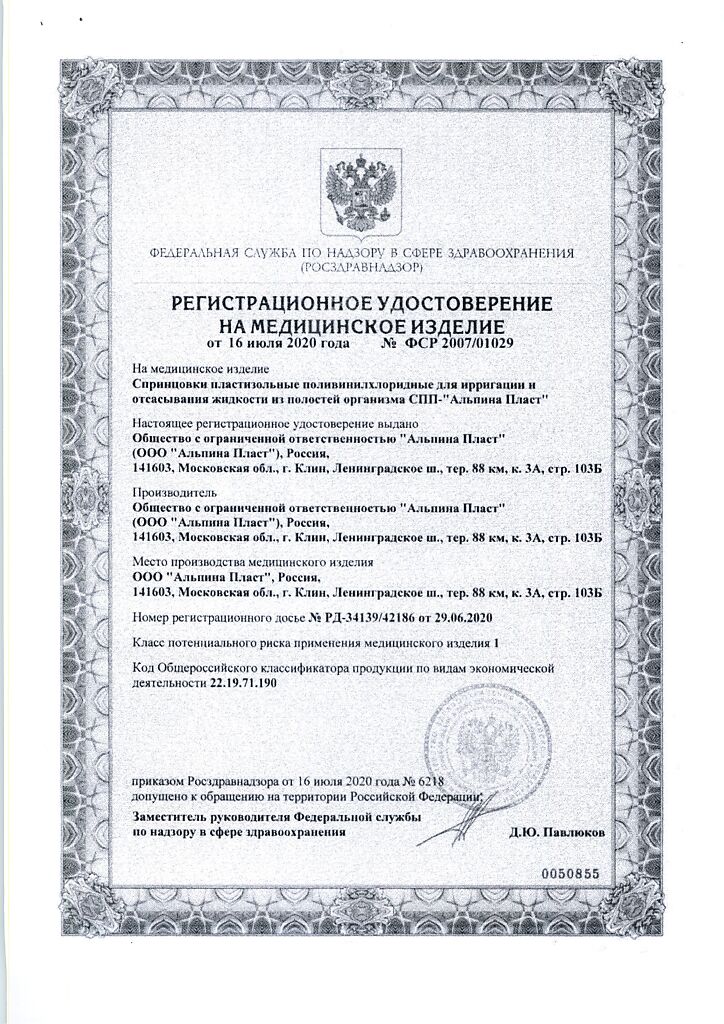 ФЕДЕРАЛЬНАЯ СЛУЖБА ПО НАДЗОРУ В СФЕРЕ ЗДРАВООХРАНЕНИЯ
(РОСЗДРАВНАДЗОР)

РЕГИСТРАЦИОННОЕ УДОСТОВЕРЕНИЕ
НА МЕДИЦИНСКОЕ ИЗДЕЛИЕ

от 16 июля 2020 года № ФСР 2007/01029

На медицинское изделие
Спринцовки пластизольные поливинилхлоридные для ирригации и отсасывания жидкости из полостей организма СПП-"Альпина Пласт"

Настоящее регистрационное удостоверение выдано
Общество с ограниченной ответственностью "Альпина Пласт" (ООО "Альпина Пласт"), Россия,
141603, Московская обл., г. Клин, Ленинградское ш., тер. 88 км, к. 3А, стр. 103Б

Производитель
Общество с ограниченной ответственностью "Альпина Пласт" (ООО "Альпина Пласт"), Россия,
141603, Московская обл., г. Клин, Ленинградское ш., тер. 88 км, к. 3А, стр. 103Б

Место производства медицинского изделия
ООО "Альпина Пласт", Россия,
141603, Московская обл., г. Клин, Ленинградское ш., тер. 88 км, к. 3А, стр. 103Б

Номер регистрационного досье № РД-34139/42186 от 29.06.2020

Класс потенциального риска применения медицинского изделия 1

Код Общероссийского классификатора продукции по видам экономической деятельности 22.19.71.190

приказом Росздравнадзора от 16 июля 2020 года № 6218
допущено к обращению на территории Российской Федерации.

Заместитель руководителя Федеральной службы
по надзору в сфере здравоохранения Д.Ю. Павлюков

0050855